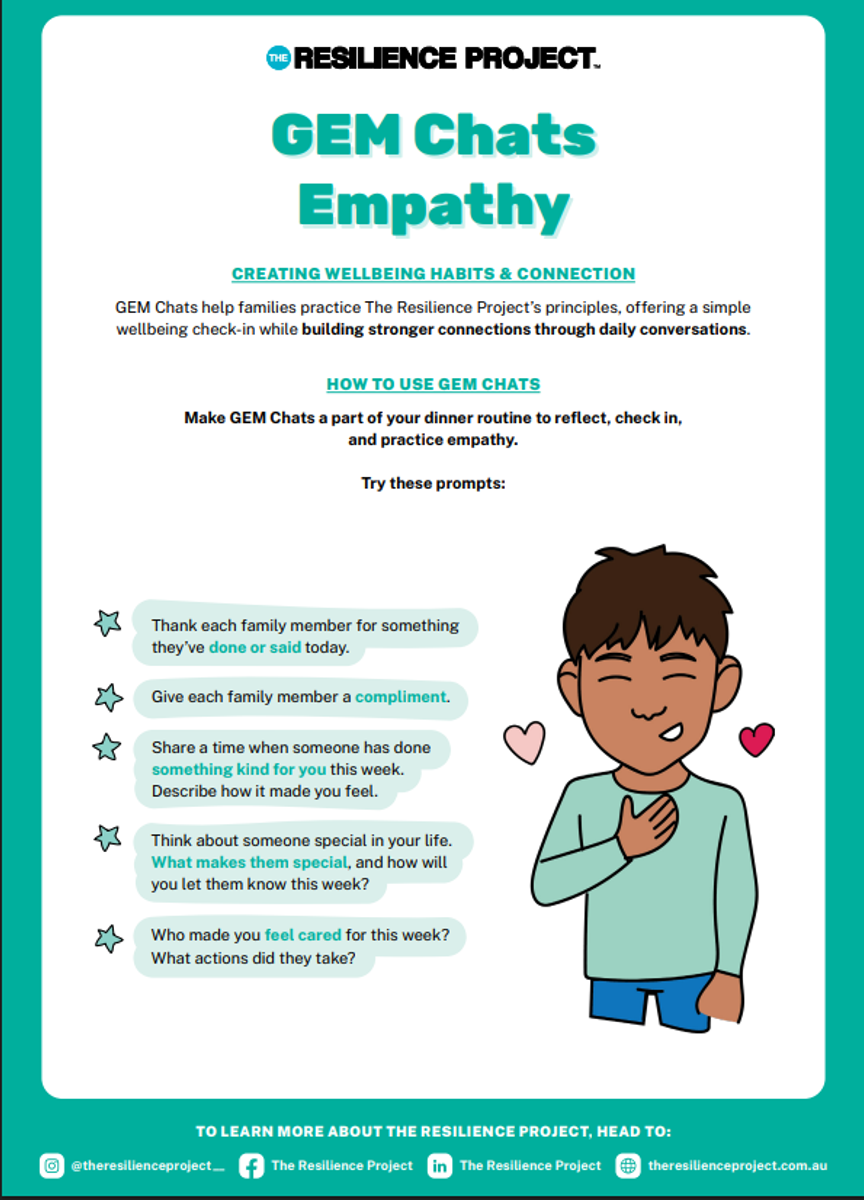 THE RESILIENCE PROJECT™

GEM Chats Empathy

CREATING WELLBEING HABITS & CONNECTION

GEM Chats help families practice The Resilience Project's principles, offering a simple wellbeing check-in while building stronger connections through daily conversations.

HOW TO USE GEM CHATS

Make GEM Chats a part of your dinner routine to reflect, check in, and practice empathy.

Try these prompts:

Thank each family member for something they've done or said today.

Give each family member a compliment.

Share a time when someone has done something kind for you this week. Describe how it made you feel.

Think about someone special in your life. What makes them special, and how will you let them know this week?

Who made you feel cared for this week? What actions did they take?

TO LEARN MORE ABOUT THE RESILIENCE PROJECT, HEAD TO:

@theresilienceproject__ The Resilience Project The Resilience Project theresilienceproject.com.au